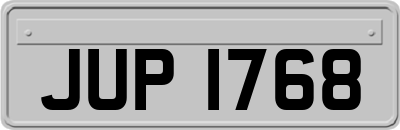 JUP 1768